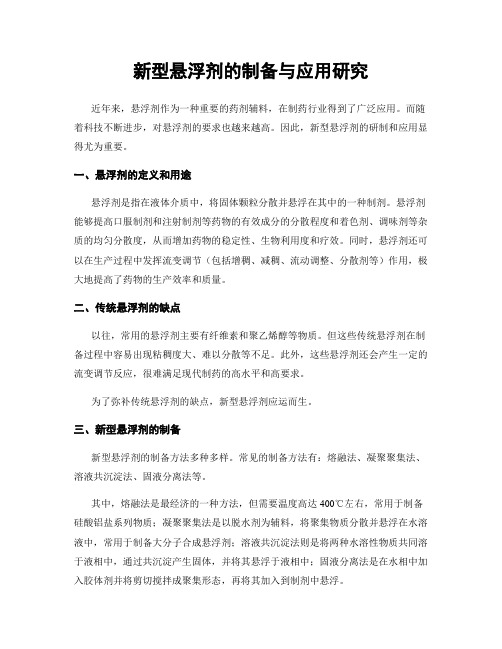 新型悬浮剂的制备与应用研究

近年来，悬浮剂作为一种重要的药剂辅料，在制药行业得到了广泛应用。而随着科技不断进步，对悬浮剂的要求也越来越高。因此，新型悬浮剂的研制和应用显得尤为重要。

一、悬浮剂的定义和用途

悬浮剂是指在液体介质中，将固体颗粒分散并悬浮在其中的一种制剂。悬浮剂能够提高口服制剂和注射制剂等药物的有效成分的分散程度和着色剂、调味剂等杂质的均匀分散度，从而增加药物的稳定性、生物利用度和疗效。同时，悬浮剂还可以在生产过程中发挥流变调节（包括增稠、减稠、流动调整、分散剂等）作用，极大地提高了药物的生产效率和质量。

二、传统悬浮剂的缺点

以往，常用的悬浮剂主要有纤维素和聚乙烯醇等物质。但这些传统悬浮剂在制备过程中容易出现粘稠度大、难以分散等不足。此外，这些悬浮剂还会产生一定的流变调节反应，很难满足现代制药的高水平和高要求。

为了弥补传统悬浮剂的缺点，新型悬浮剂应运而生。

三、新型悬浮剂的制备

新型悬浮剂的制备方法多种多样。常见的制备方法有：熔融法、凝聚聚集法、溶液共沉淀法、固液分离法等。

其中，熔融法是最经济的一种方法，但需要温度高达400℃左右，常用于制备硅酸铝盐系列物质；凝聚聚集法是以脱水剂为辅料，将聚集物质分散并悬浮在水溶液中，常用于制备大分子合成悬浮剂；溶液共沉淀法则是将两种水溶性物质共同溶于液相中，通过共沉淀产生固体，并将其悬浮于液相中；固液分离法是在水相中加入胶体剂并将剪切搅拌成聚集形态，再将其加入到制剂中悬浮。